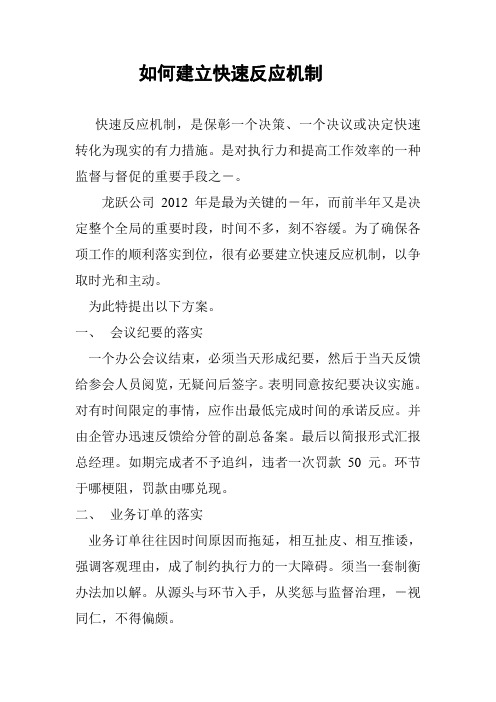 如何建立快速反应机制

快速反应机制，是保彰一个决策、一个决议或决定快速转化为现实的有力措施。是对执行力和提高工作效率的一种监督与督促的重要手段之一。

龙跃公司 2012 年是最为关键的一年，而前半年又是决定整个全局的重要时段，时间不多，刻不容缓。为了确保各项工作的顺利落实到位，很有必要建立快速反应机制，以争取时光和主动。

为此特提出以下方案。

一、 会议纪要的落实

一个办公会议结束，必须当天形成纪要，然后于当天反馈给参会人员阅览，无疑问后签字。表明同意按纪要决议实施。对有时间限定的事情，应作出最低完成时间的承诺反应。并由企管办迅速反馈给分管的副总备案。最后以简报形式汇报总经理。如期完成者不予追纠，违者一次罚款 50 元。环节于哪梗阻，罚款由哪兑现。

二、 业务订单的落实

业务订单往往因时间原因而拖延，相互扯皮、相互推诿，强调客观理由，成了制约执行力的一大障碍。须当一套制衡办法加以解。从源头与环节入手，从奖惩与监督治理，一视同仁，不得偏颇。